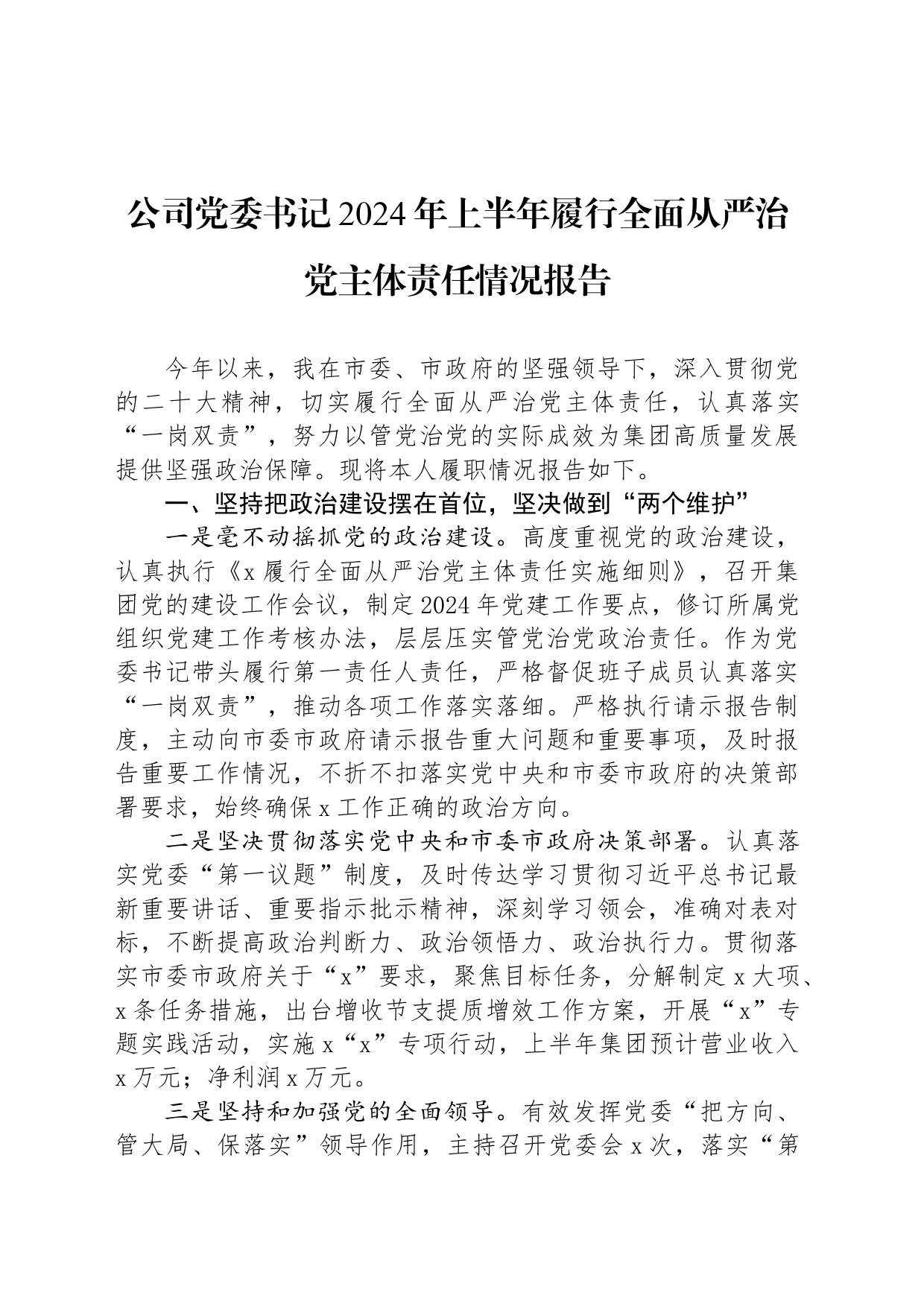 公司党委书记2024年上半年履行全面从严治党主体责任情况报告

今年以来，我在市委、市政府的坚强领导下，深入贯彻党的二十大精神，切实履行全面从严治党主体责任，认真落实“一岗双责”，努力以管党治党的实际成效为集团高质量发展提供坚强政治保障。现将本人履职情况报告如下。

一、坚持把政治建设摆在首位，坚决做到“两个维护”

一是毫不动摇抓党的政治建设。高度重视党的政治建设，认真执行《x履行全面从严治党主体责任实施细则》，召开集团党的建设工作会议，制定2024年党建工作要点，修订所属党组织党建工作考核办法，层层压实管党治党政治责任。作为党委书记带头履行第一责任人责任，严格督促班子成员认真落实“一岗双责”，推动各项工作落实落细。严格执行请示报告制度，主动向市委市政府请示报告重大问题和重要事项，及时报告重要工作情况，不折不扣落实党中央和市委市政府的决策部署要求，始终确保x工作正确的政治方向。

二是坚决贯彻落实党中央和市委市政府决策部署。认真落实党委“第一议题”制度，及时传达学习贯彻习近平总书记最新重要讲话、重要指示批示精神，深刻学习领会，准确对表对标，不断提高政治判断力、政治领悟力、政治执行力。贯彻落实市委市政府关于“x”要求，聚焦目标任务，分解制定x大项、x条任务措施，出台增收节支提质增效工作方案，开展“x”专题实践活动，实施x“x”专项行动，上半年集团预计营业收入x万元；净利润x万元。

三是坚持和加强党的全面领导。有效发挥党委“把方向、管大局、保落实”领导作用，主持召开党委会x次，落实“第